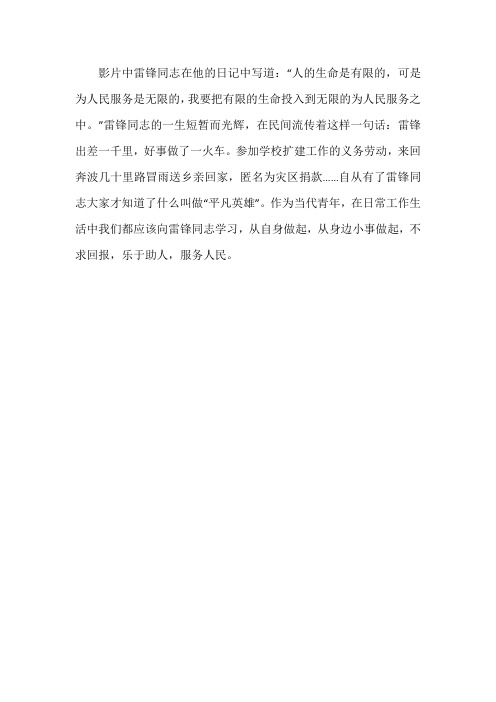 影片中雷锋同志在他的日记中写道：“人的生命是有限的，可是为人民服务是无限的，我要把有限的生命投入到无限的为人民服务之中。”雷锋同志的一生短暂而光辉，在民间流传着这样一句话：雷锋出差一千里，好事做了一火车。参加学校扩建工作的义务劳动，来回奔波几十里路冒雨送乡亲回家，匿名为灾区捐款……自从有了雷锋同志大家才知道了什么叫做“平凡英雄”。作为当代青年，在日常工作生活中我们都应该向雷锋同志学习，从自身做起，从身边小事做起，不求回报，乐于助人，服务人民。